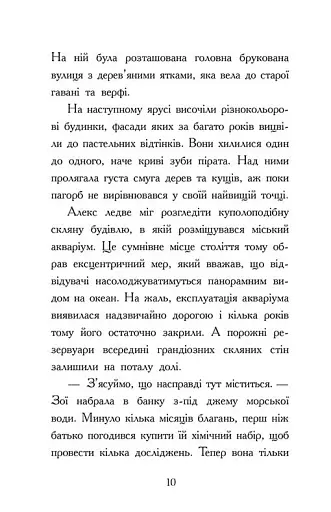 На ній була розташована головна брукована вулиця з дерев'яними ятками, яка вела до старої гавані та верфі.

На наступному ярусі височіли різнокольорові будинки, фасади яких за багато років вицвіли до пастельних відтінків. Вони хилилися один до одного, наче криві зуби пірата. Над ними пролягала густа смуга дерев та кущів, аж поки пагорб не вирівнювався у своїй найвищій точці.

Алекс ледве міг розгледіти куполоподібну скляну будівлю, в якій розміщувався міський акваріум. Це сумнівне місце століття тому обрав ексцентричний мер, який вважав, що відвідувачі насолоджуватимуться панорамним видом на океан. На жаль, експлуатація акваріума виявилася надзвичайно дорогою і кілька років тому його остаточно закрили. А порожні резервуари всередині грандіозних скляних стін залишили на поталу долі.

— З'ясуймо, що насправді тут міститься. — Зої набрала в банку з-під джему морської води. Минуло кілька місяців благань, перш ніж батько погодився купити їй хімічний набір, щоб провести кілька досліджень. Тепер вона тільки

10